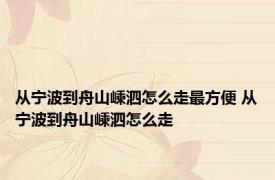 从宁波到舟山嵊泗怎么走最方便 从宁波到舟山嵊泗怎么走